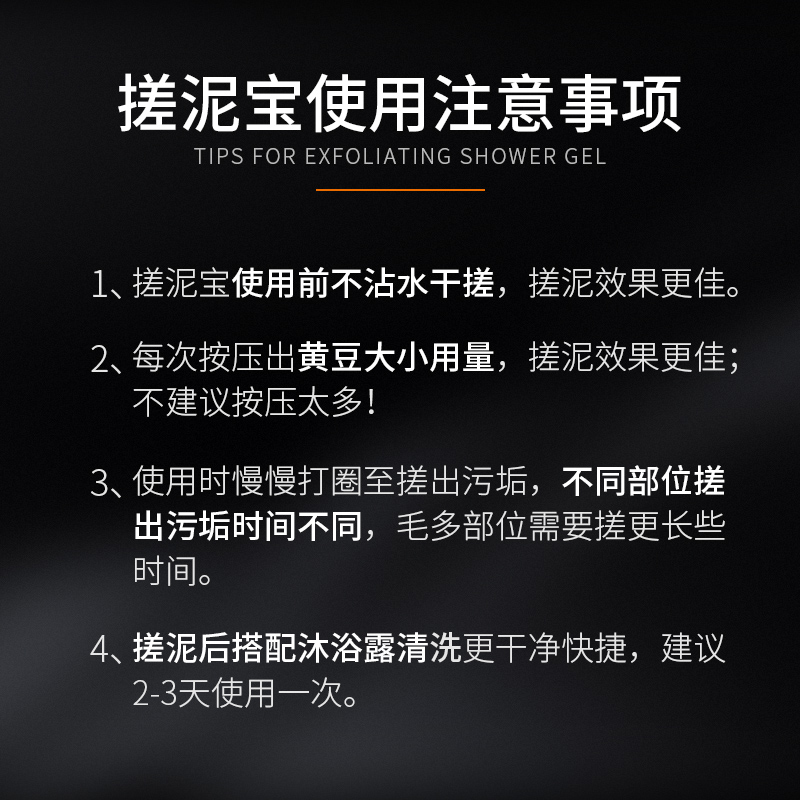 搓泥宝使用注意事项
TIPS FOR EXFOLIATING SHOWER GEL

1、搓泥宝使用前不沾水干搓，搓泥效果更佳。

2、每次按压出黄豆大小用量，搓泥效果更佳；不建议按压太多！

3、使用时慢慢打圈至搓出污垢，不同部位搓出污垢时间不同，毛多部位需要搓更长些时间。

4、搓泥后搭配沐浴露清洗更干净快捷，建议2-3天使用一次。